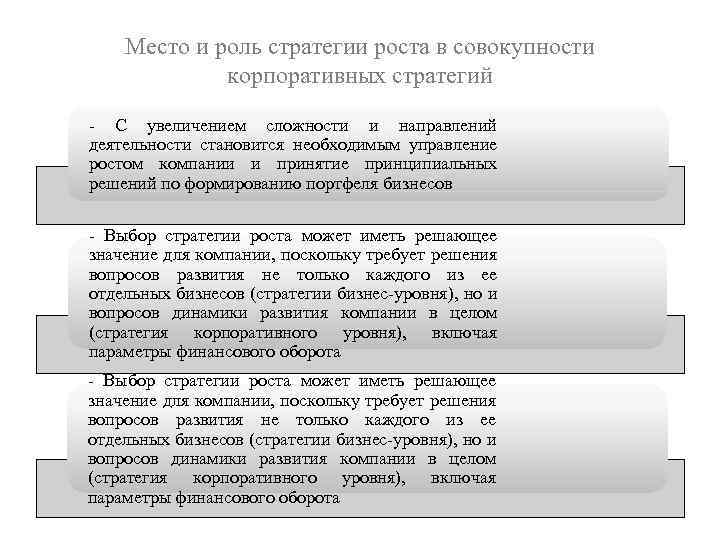 Место и роль стратегии роста в совокупности корпоративных стратегий

- С увеличением сложности и направлений деятельности становится необходимым управление ростом компании и принятие принципиальных решений по формированию портфеля бизнесов

- Выбор стратегии роста может иметь решающее значение для компании, поскольку требует решения вопросов развития не только каждого из ее отдельных бизнесов (стратегии бизнес-уровня), но и вопросов динамики развития компании в целом (стратегия корпоративного уровня), включая параметры финансового оборота

- Выбор стратегии роста может иметь решающее значение для компании, поскольку требует решения вопросов развития не только каждого из ее отдельных бизнесов (стратегии бизнес-уровня), но и вопросов динамики развития компании в целом (стратегия корпоративного уровня), включая параметры финансового оборота